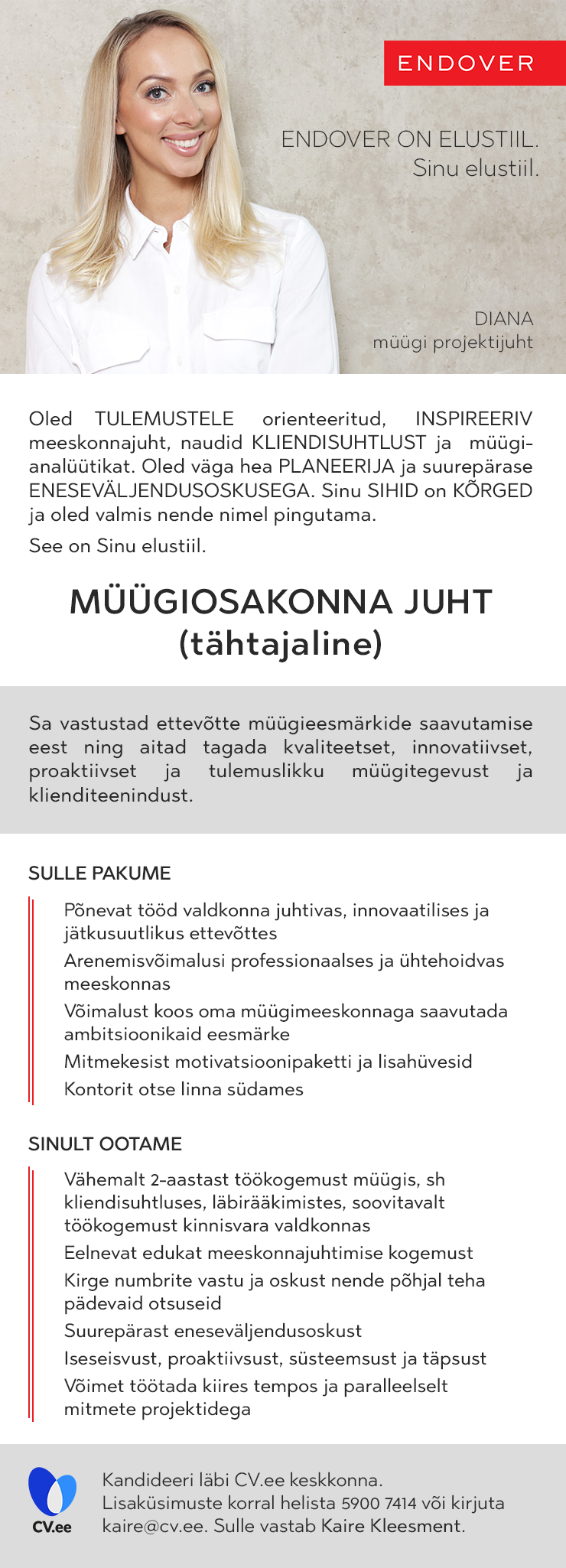 ENDOVER

ENDOVER ON ELUSTIIL.
Sinu elustiil.

DIANA
müügi projektijuht

Oled TULEMUSTELE orienteeritud, INSPIREERIV meeskonnajuht, naudid KLIENDISUHTLUST ja müügianalüütikat. Oled väga hea PLANEERIJA ja suurepärase ENESEVÄLJENDUSOSKUSEGA. Sinu SIHID on KÕRGED ja oled valmis nende nimel pingutama.

See on Sinu elustiil.

MÜÜGIOSAKONNA JUHT
(tähtajaline)

Sa vastustad ettevõtte müügieesmärkide saavutamise eest ning aitad tagada kvaliteetset, innovatiivset, proaktiivset ja tulemuslikku müügitegevust ja klienditeenindust.

SULLE PAKUME

Põnevat tööd valdkonna juhtivas, innovaatilises ja jätkusuutlikus ettevõttes
Arenemisvõimalusi professionaalses ja ühtehoidvas meeskonnas
Võimalust koos oma müügimeeskonnaga saavutada ambitsioonikaid eesmärke
Mitmekesist motivatsioonipaketti ja lisahüvesid
Kontorit otse linna südames

SINULT OOTAME

Vähemalt 2-aastast töökogemust müügis, sh kliendisuhtluses, läbirääkimistes, soovitavalt töökogemust kinnisvara valdkonnas
Eelnevat edukat meeskonnajuhtimise kogemust
Kirge numbrite vastu ja oskust nende põhjal teha pädevaid otsuseid
Suurepärast eneseväljendusoskust
Iseseisvust, proaktiivsust, süsteemsust ja täpsust
Võimet töötada kiires tempos ja paralleelselt mitmete projektidega

CV.ee

Kandideeri läbi CV.ee keskkonna.
Lisaküsimuste korral helista 5900 7414 või kirjuta kaire@cv.ee. Sulle vastab Kaire Kleesment.